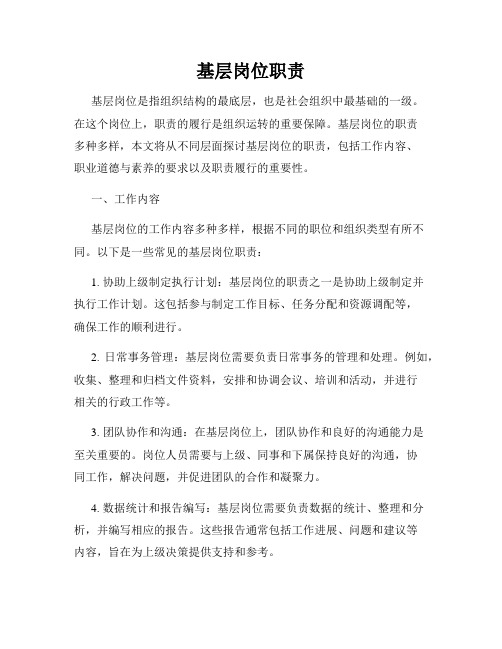 基层岗位职责

基层岗位是指组织结构的最底层，也是社会组织中最基础的一级。在这个岗位上，职责的履行是组织运转的重要保障。基层岗位的职责多种多样，本文将从不同层面探讨基层岗位的职责，包括工作内容、职业道德与素养的要求以及职责履行的重要性。

一、工作内容

基层岗位的工作内容多种多样，根据不同的职位和组织类型有所不同。以下是一些常见的基层岗位职责：

1. 协助上级制定执行计划：基层岗位的职责之一是协助上级制定并执行工作计划。这包括参与制定工作目标、任务分配和资源调配等，确保工作的顺利进行。

2. 日常事务管理：基层岗位需要负责日常事务的管理和处理。例如，收集、整理和归档文件资料，安排和协调会议、培训和活动，并进行相关的行政工作等。

3. 团队协作和沟通：在基层岗位上，团队协作和良好的沟通能力是至关重要的。岗位人员需要与上级、同事和下属保持良好的沟通，协同工作，解决问题，并促进团队的合作和凝聚力。

4. 数据统计和报告编写：基层岗位需要负责数据的统计、整理和分析，并编写相应的报告。这些报告通常包括工作进展、问题和建议等内容，旨在为上级决策提供支持和参考。